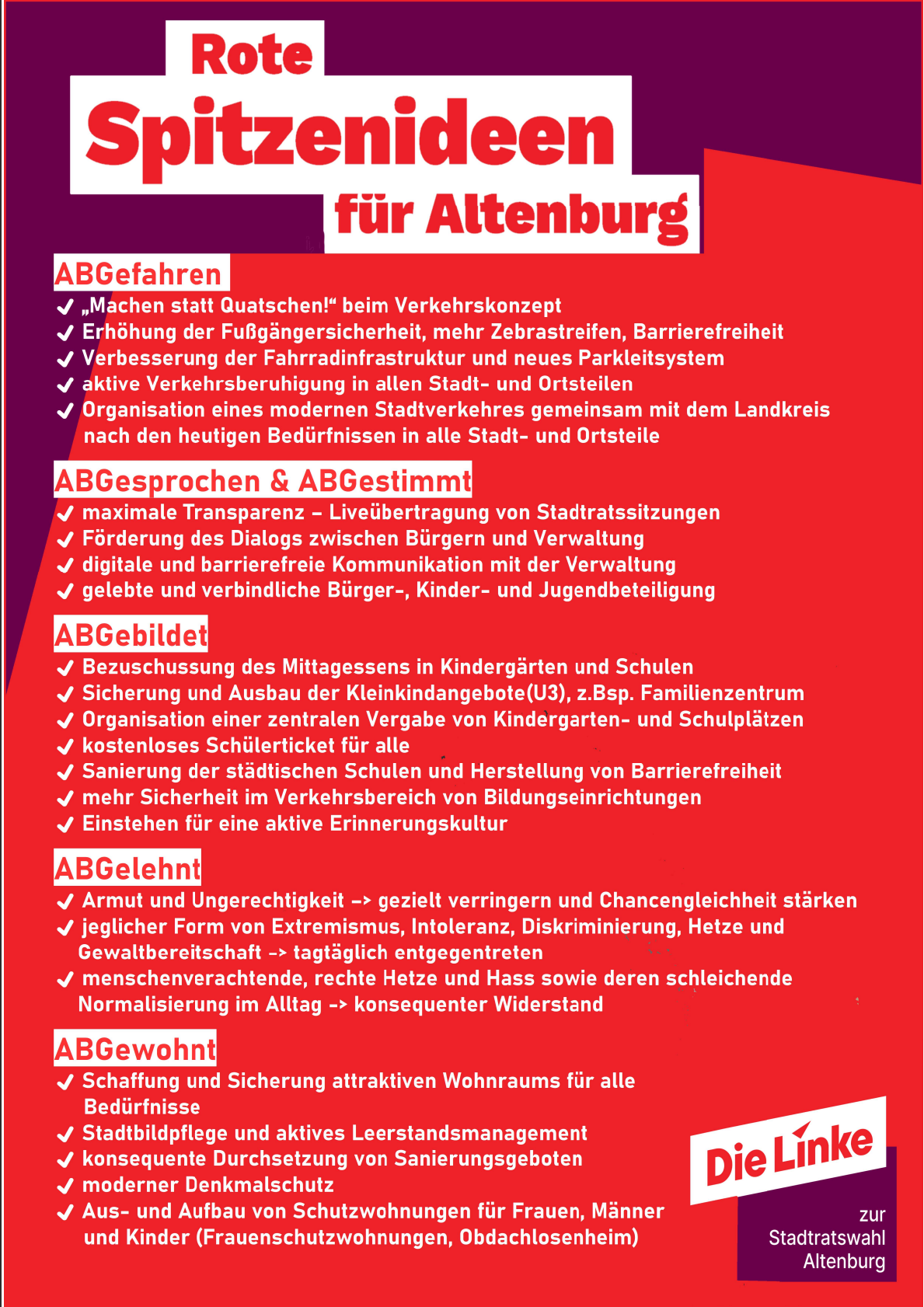 Rote
Spitzenideen
für Altenburg

ABGefahren
✓ „Machen statt Quatschen!“ beim Verkehrskonzept
✓ Erhöhung der Fußgängersicherheit, mehr Zebrastreifen, Barrierefreiheit
✓ Verbesserung der Fahrradinfrastruktur und neues Parkleitsystem
✓ aktive Verkehrsberuhigung in allen Stadt- und Ortsteilen
✓ Organisation eines modernen Stadtverkehres gemeinsam mit dem Landkreis nach den heutigen Bedürfnissen in alle Stadt- und Ortsteile

ABGesprochen & ABGestimmt
✓ maximale Transparenz – Liveübertragung von Stadtratssitzungen
✓ Förderung des Dialogs zwischen Bürgern und Verwaltung
✓ digitale und barrierefreie Kommunikation mit der Verwaltung
✓ gelebte und verbindliche Bürger-, Kinder- und Jugendbeteiligung

ABGebildet
✓ Bezuschussung des Mittagessens in Kindergärten und Schulen
✓ Sicherung und Ausbau der Kleinkindangebote(U3), z.Bsp. Familienzentrum
✓ Organisation einer zentralen Vergabe von Kindergarten- und Schulplätzen
✓ kostenloses Schülerticket für alle
✓ Sanierung der städtischen Schulen und Herstellung von Barrierefreiheit
✓ mehr Sicherheit im Verkehrsbereich von Bildungseinrichtungen
✓ Einstehen für eine aktive Erinnerungskultur

ABGelehnt
✓ Armut und Ungerechtigkeit -> gezielt verringern und Chancengleichheit stärken
✓ jeglicher Form von Extremismus, Intoleranz, Diskriminierung, Hetze und Gewaltbereitschaft -> tagtäglich entgegentreten
✓ menschenverachtende, rechte Hetze und Hass sowie deren schleichende Normalisierung im Alltag -> konsequenter Widerstand

ABGewohnt
✓ Schaffung und Sicherung attraktiven Wohnraums für alle Bedürfnisse
✓ Stadtbildpflege und aktives Leerstandsmanagement
✓ konsequente Durchsetzung von Sanierungsgeboten
✓ moderner Denkmalschutz
✓ Aus- und Aufbau von Schutzwohnungen für Frauen, Männer und Kinder (Frauenschutzwohnungen, Obdachlosenheim)

Die Linke
zur Stadtratswahl Altenburg